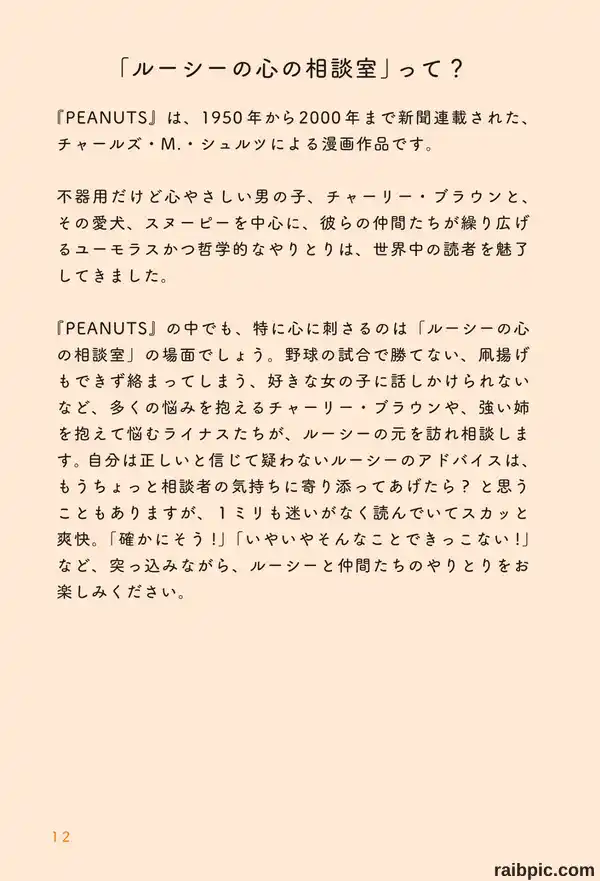 「ルーシーの心の相談室」って？

『PEANUTS』は、1950年から2000年まで新聞連載された、チャールズ・M.・シュルツによる漫画作品です。

不器用だけど心やさしい男の子、チャーリー・ブラウンと、その愛犬、スヌーピーを中心に、彼らの仲間たちが繰り広げるユーモラスかつ哲学的なやりとりは、世界中の読者を魅了してきました。

『PEANUTS』の中でも、特に心に刺さるのは「ルーシーの心の相談室」の場面でしょう。野球の試合で勝てない、凧揚げもできず絡まってしまう、好きな女の子に話しかけられないなど、多くの悩みを抱えるチャーリー・ブラウンや、強い姉を抱えて悩むライナスたちが、ルーシーの元を訪れ相談します。自分は正しいと信じて疑わないルーシーのアドバイスは、もうちょっと相談者の気持ちに寄り添ってあげたら？と思うこともありますが、1ミリも迷いがなく読んでいてスカッと爽快。「確かにそう！」「いやいやそんなことできっこない！」など、突っ込みながら、ルーシーと仲間たちのやりとりをお楽しみください。

12

raibpic.com